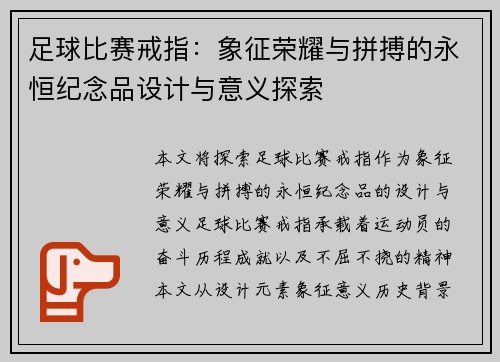 足球比赛戒指：象征荣耀与拼搏的永恒纪念品设计与意义探索

本文将探索足球比赛戒指作为象征荣耀与拼搏的永恒纪念品的设计与意义足球比赛戒指承载着运动员的奋斗历程成就以及不屈不挠的精神本文从设计元素象征意义历史背景